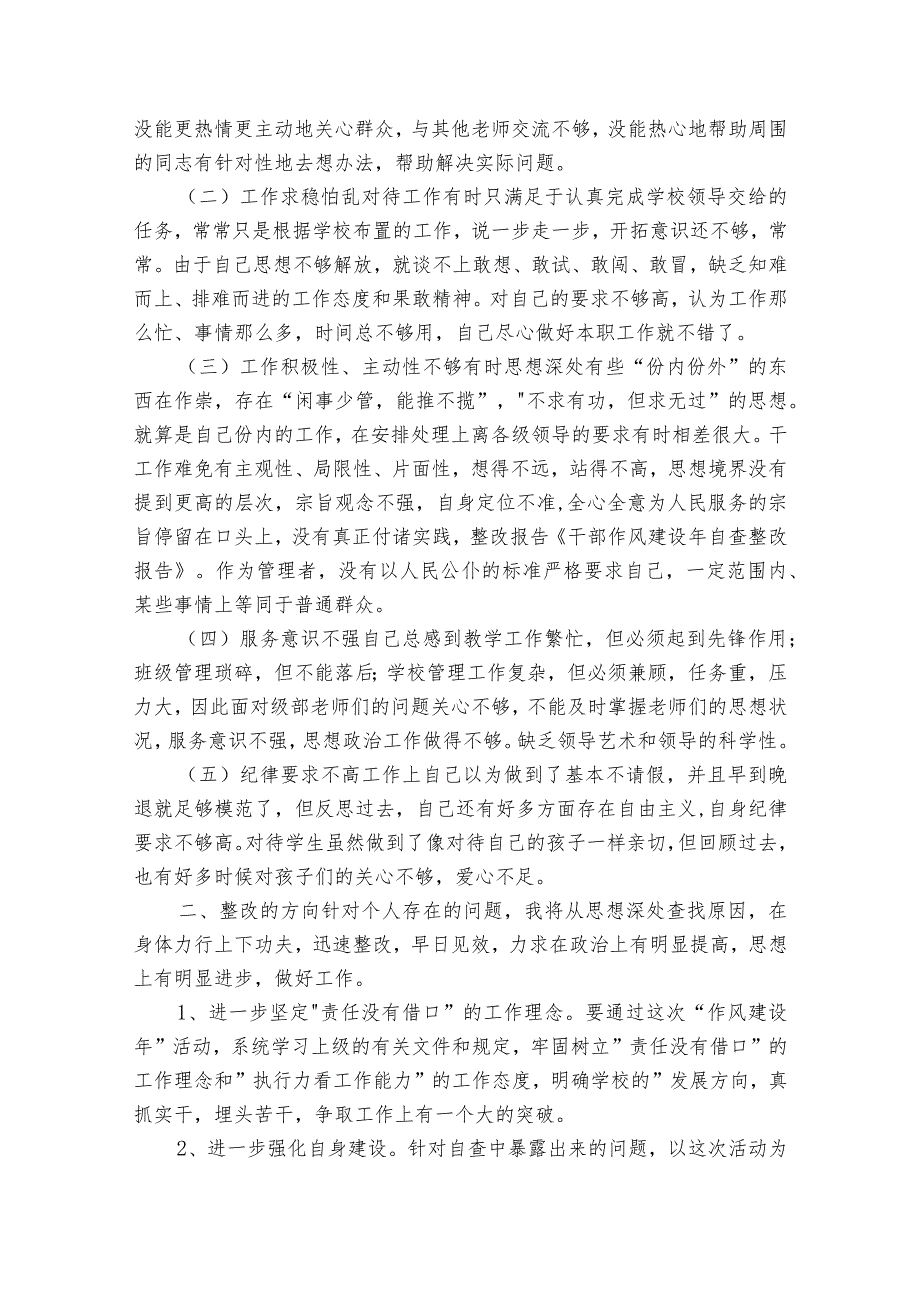 没能更热情更主动地关心群众，与其他老师交流不够，没能热心地帮助周围的同志有针对性地去想办法，帮助解决实际问题。

（二）工作求稳怕乱对待工作有时只满足于认真完成学校领导交给的任务，常常只是根据学校布置的工作，说一步走一步，开拓意识还不够，常常。由于自己思想不够解放，就谈不上敢想、敢试、敢闯、敢冒，缺乏知难而上、排难而进的工作态度和果敢精神。对自己的要求不够高，认为工作那么忙、事情那么多，时间总不够用，自己尽心做好本职工作就不错了。

（三）工作积极性、主动性不够有时思想深处有些“份内份外”的东西在作祟，存在“闲事少管，能推不揽”，"不求有功，但求无过”的思想。就算是自己份内的工作，在安排处理上离各级领导的要求有时相差很大。干工作难免有主观性、局限性、片面性，想得不远，站得不高，思想境界没有提到更高的层次，宗旨观念不强，自身定位不准,全心全意为人民服务的宗旨停留在口头上，没有真正付诸实践，整改报告《干部作风建设年自查整改报告》。作为管理者，没有以人民公仆的标准严格要求自己，一定范围内、某些事情上等同于普通群众。

（四）服务意识不强自己总感到教学工作繁忙，但必须起到先锋作用；班级管理琐碎，但不能落后;学校管理工作复杂，但必须兼顾，任务重，压力大，因此面对级部老师们的问题关心不够，不能及时掌握老师们的思想状况，服务意识不强，思想政治工作做得不够。缺乏领导艺术和领导的科学性。

（五）纪律要求不高工作上自己以为做到了基本不请假，并且早到晚退就足够模范了，但反思过去，自己还有好多方面存在自由主义,自身纪律要求不够高。对待学生虽然做到了像对待自己的孩子一样亲切,但回顾过去，也有好多时候对孩子们的关心不够，爱心不足。

二、整改的方向针对个人存在的问题，我将从思想深处查找原因，在身体力行上下功夫，迅速整改，早日见效，力求在政治上有明显提高，思想上有明显进步，做好工作。

1、进一步坚定"责任没有借口”的工作理念。要通过这次“作风建设年”活动，系统学习上级的有关文件和规定，牢固树立”责任没有借口”的工作理念和”执行力看工作能力”的工作态度，明确学校的”发展方向，真抓实干，埋头苦干，争取工作上有一个大的突破。

2、进一步强化自身建设。针对自查中暴露出来的问题，以这次活动为